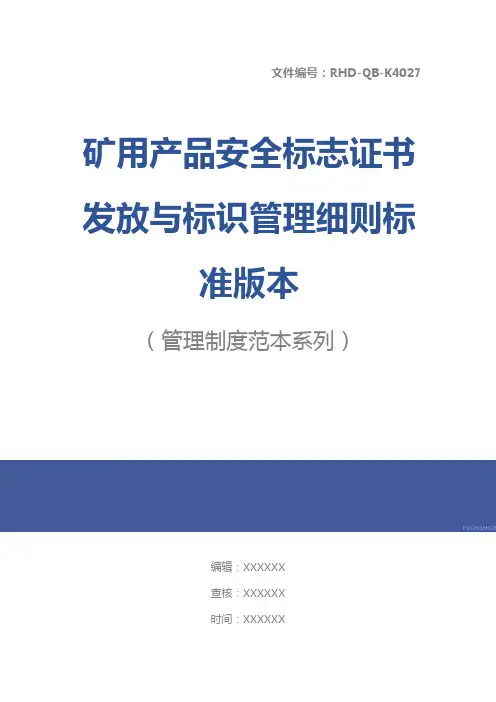 文件编号：RHD-QB-K4027

矿用产品安全标志证书发放与标识管理细则标准版本

（管理制度范本系列）

编辑：XXXXXX

查核：XXXXXX

时间：XXXXXX